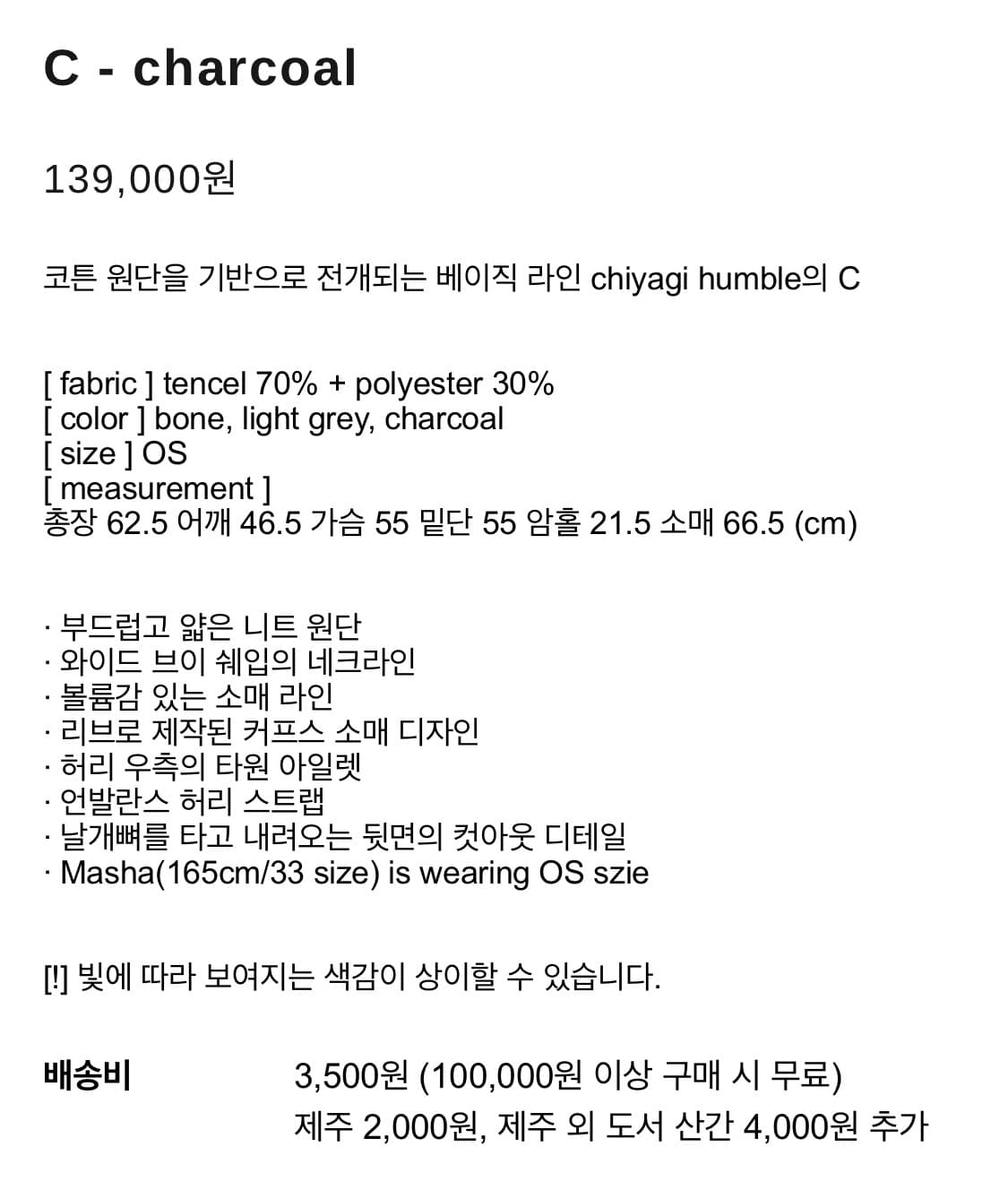 C - charcoal

139,000원

코튼 원단을 기반으로 전개되는 베이직 라인 chiyagi humble의 C

[ fabric ] tencel 70% + polyester 30%
[ color ] bone, light grey, charcoal
[ size ] OS
[ measurement ]
총장 62.5 어깨 46.5 가슴 55 밑단 55 암홀 21.5 소매 66.5 (cm)

· 부드럽고 얇은 니트 원단
· 와이드 브이 쉐입의 네크라인
· 볼륨감 있는 소매 라인
· 리브로 제작된 커프스 소매 디자인
· 허리 우측의 타원 아일렛
· 언발란스 허리 스트랩
· 날개뼈를 타고 내려오는 뒷면의 컷아웃 디테일
· Masha(165cm/33 size) is wearing OS szie

[!] 빛에 따라 보여지는 색감이 상이할 수 있습니다.

배송비 3,500원 (100,000원 이상 구매 시 무료)
제주 2,000원, 제주 외 도서 산간 4,000원 추가